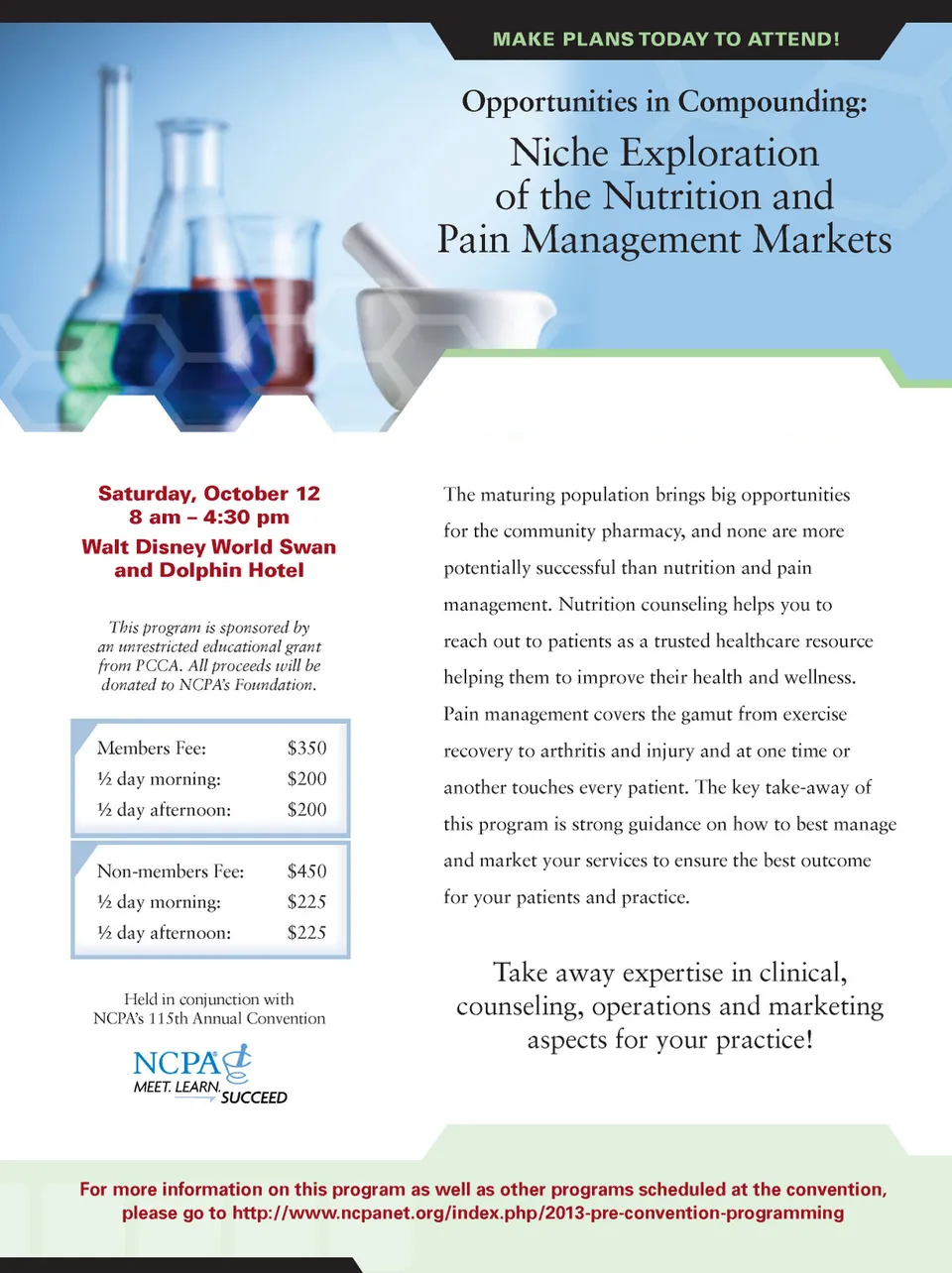 MAKE PLANS TODAY TO ATTEND!

Opportunities in Compounding:

Niche Exploration of the Nutrition and Pain Management Markets

Saturday, October 12
8 am – 4:30 pm
Walt Disney World Swan and Dolphin Hotel

This program is sponsored by an unrestricted educational grant from PCCA. All proceeds will be donated to NCPA's Foundation.

| Members Fee: | $350 |
|---|---|
| ½ day morning: | $200 |
| ½ day afternoon: | $200 |

| Non-members Fee: | $450 |
|---|---|
| ½ day morning: | $225 |
| ½ day afternoon: | $225 |

Held in conjunction with NCPA's 115th Annual Convention

NCPA
MEET. LEARN. SUCCEED

The maturing population brings big opportunities for the community pharmacy, and none are more potentially successful than nutrition and pain management. Nutrition counseling helps you to reach out to patients as a trusted healthcare resource helping them to improve their health and wellness. Pain management covers the gamut from exercise recovery to arthritis and injury and at one time or another touches every patient. The key take-away of this program is strong guidance on how to best manage and market your services to ensure the best outcome for your patients and practice.

Take away expertise in clinical, counseling, operations and marketing aspects for your practice!

For more information on this program as well as other programs scheduled at the convention, please go to http://www.ncpanet.org/index.php/2013-pre-convention-programming